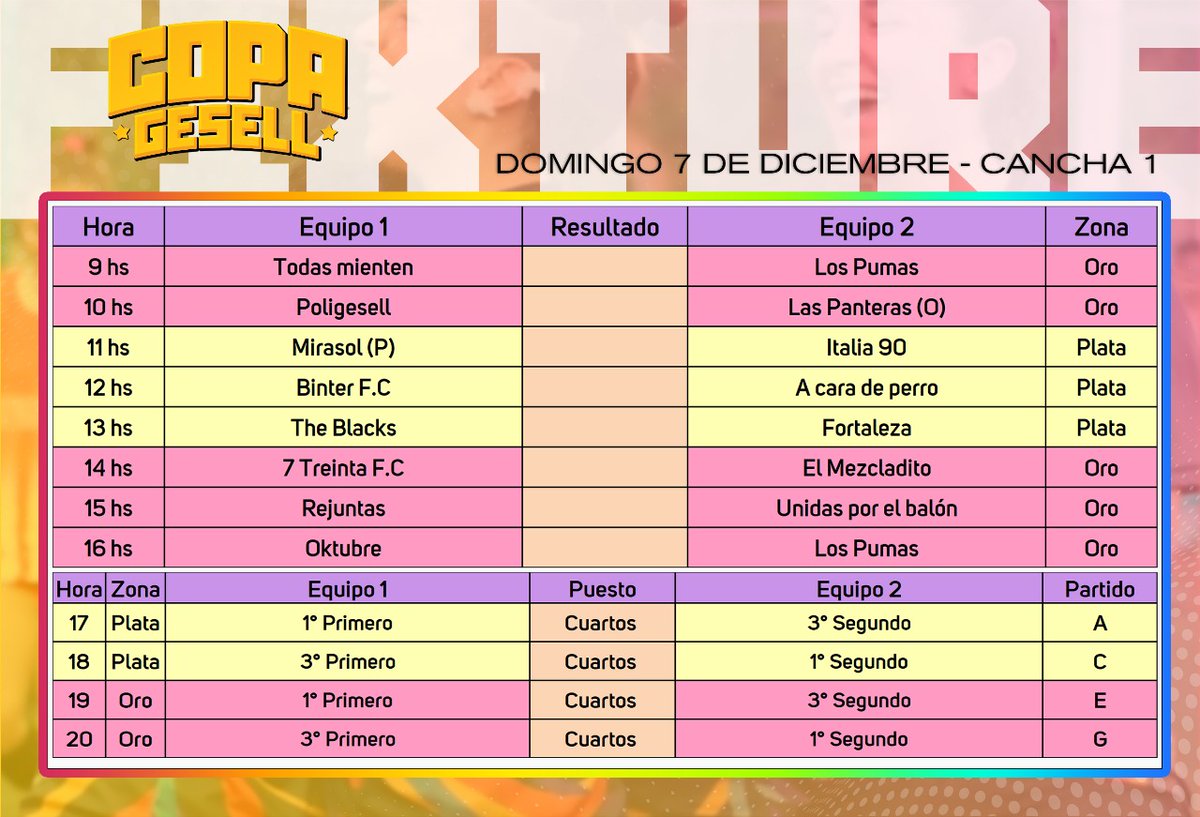 FIXTURE

COPA GESELL

DOMINGO 7 DE DICIEMBRE - CANCHA 1

| Hora | Equipo 1 | Resultado | Equipo 2 | Zona |
|---|---|---|---|---|
| 9 hs | Todas mienten | | Los Pumas | Oro |
| 10 hs | Poligesell | | Las Panteras (O) | Oro |
| 11 hs | Mirasol (P) | | Italia 90 | Plata |
| 12 hs | Binter F.C | | A cara de perro | Plata |
| 13 hs | The Blacks | | Fortaleza | Plata |
| 14 hs | 7 Treinta F.C | | El Mezcladito | Oro |
| 15 hs | Rejuntas | | Unidas por el balón | Oro |
| 16 hs | Oktubre | | Los Pumas | Oro |

| Hora | Zona | Equipo 1 | Puesto | Equipo 2 | Partido |
|---|---|---|---|---|---|
| 17 | Plata | 1° Primero | Cuartos | 3° Segundo | A |
| 18 | Plata | 3° Primero | Cuartos | 1° Segundo | C |
| 19 | Oro | 1° Primero | Cuartos | 3° Segundo | E |
| 20 | Oro | 3° Primero | Cuartos | 1° Segundo | G |